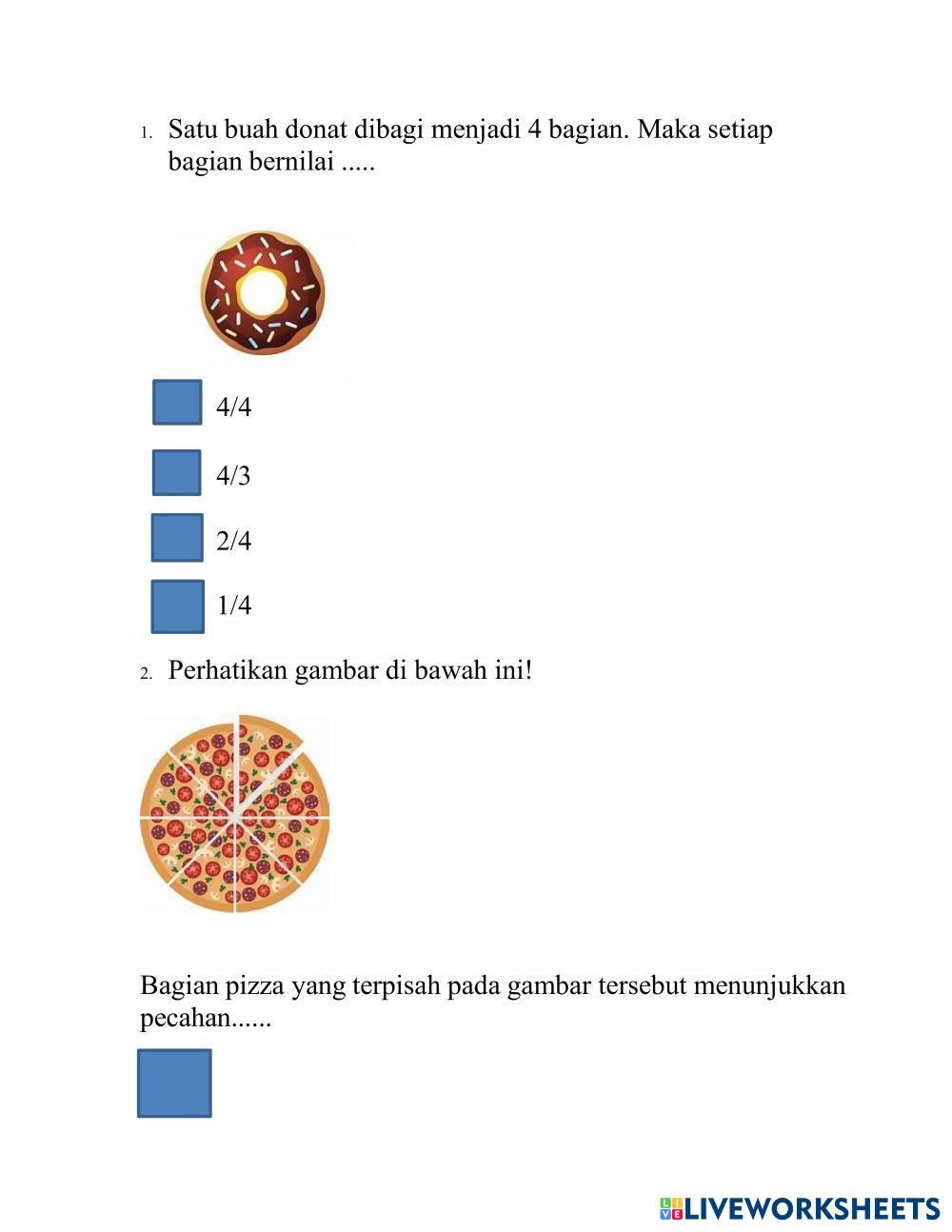 1. Satu buah donat dibagi menjadi 4 bagian. Maka setiap bagian bernilai .....

4/4

4/3

2/4

1/4

2. Perhatikan gambar di bawah ini!

Bagian pizza yang terpisah pada gambar tersebut menunjukkan pecahan......

LIVEWORKSHEETS